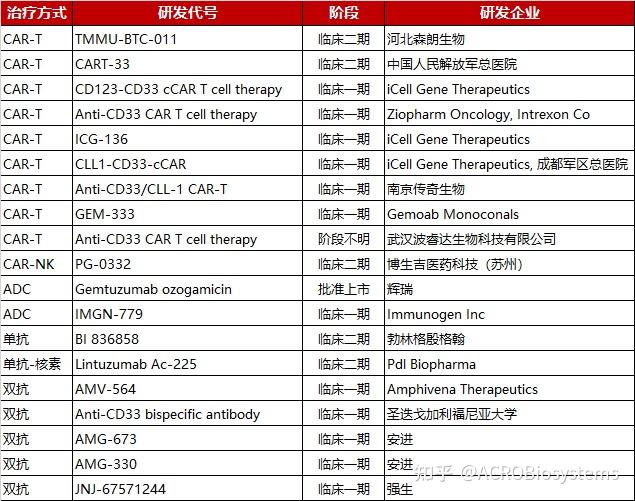 | 治疗方式 | 研发代号 | 阶段 | 研发企业 |
|---|---|---|---|
| CAR-T | TMMU-BTC-011 | 临床二期 | 河北森朗生物 |
| CAR-T | CART-33 | 临床二期 | 中国人民解放军总医院 |
| CAR-T | CD123-CD33 cCAR T cell therapy | 临床一期 | iCell Gene Therapeutics |
| CAR-T | Anti-CD33 CAR T cell therapy | 临床一期 | Ziopharm Oncology, Intrexon Co |
| CAR-T | ICG-136 | 临床一期 | iCell Gene Therapeutics |
| CAR-T | CLL1-CD33-cCAR | 临床一期 | iCell Gene Therapeutics, 成都军区总医院 |
| CAR-T | Anti-CD33/CLL-1 CAR-T | 临床一期 | 南京传奇生物 |
| CAR-T | GEM-333 | 临床一期 | Gemoab Monoconals |
| CAR-T | Anti-CD33 CAR T cell therapy | 阶段不明 | 武汉波睿达生物科技有限公司 |
| CAR-NK | PG-0332 | 临床二期 | 博生吉医药科技（苏州） |
| ADC | Gemtuzumab ozogamicin | 批准上市 | 辉瑞 |
| ADC | IMGN-779 | 临床一期 | Immunogen Inc |
| 单抗 | BI 836858 | 临床二期 | 勃林格殷格翰 |
| 单抗-核素 | Lintuzumab Ac-225 | 临床二期 | Pdl Biopharma |
| 双抗 | AMV-564 | 临床一期 | Amphivena Therapeutics |
| 双抗 | Anti-CD33 bispecific antibody | 临床一期 | 圣迭戈加利福尼亚大学 |
| 双抗 | AMG-673 | 临床一期 | 安进 |
| 双抗 | AMG-330 | 临床一期 | 安进 |
| 双抗 | JNJ-67571244 | 临床一期 | 强生 |

知乎 @ACROBiosystems